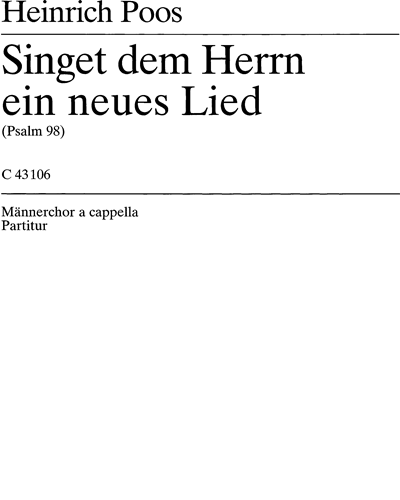 Heinrich Poos

Singet dem Herrn
ein neues Lied

(Psalm 98)

C 43106

Männerchor a cappella
Partitur